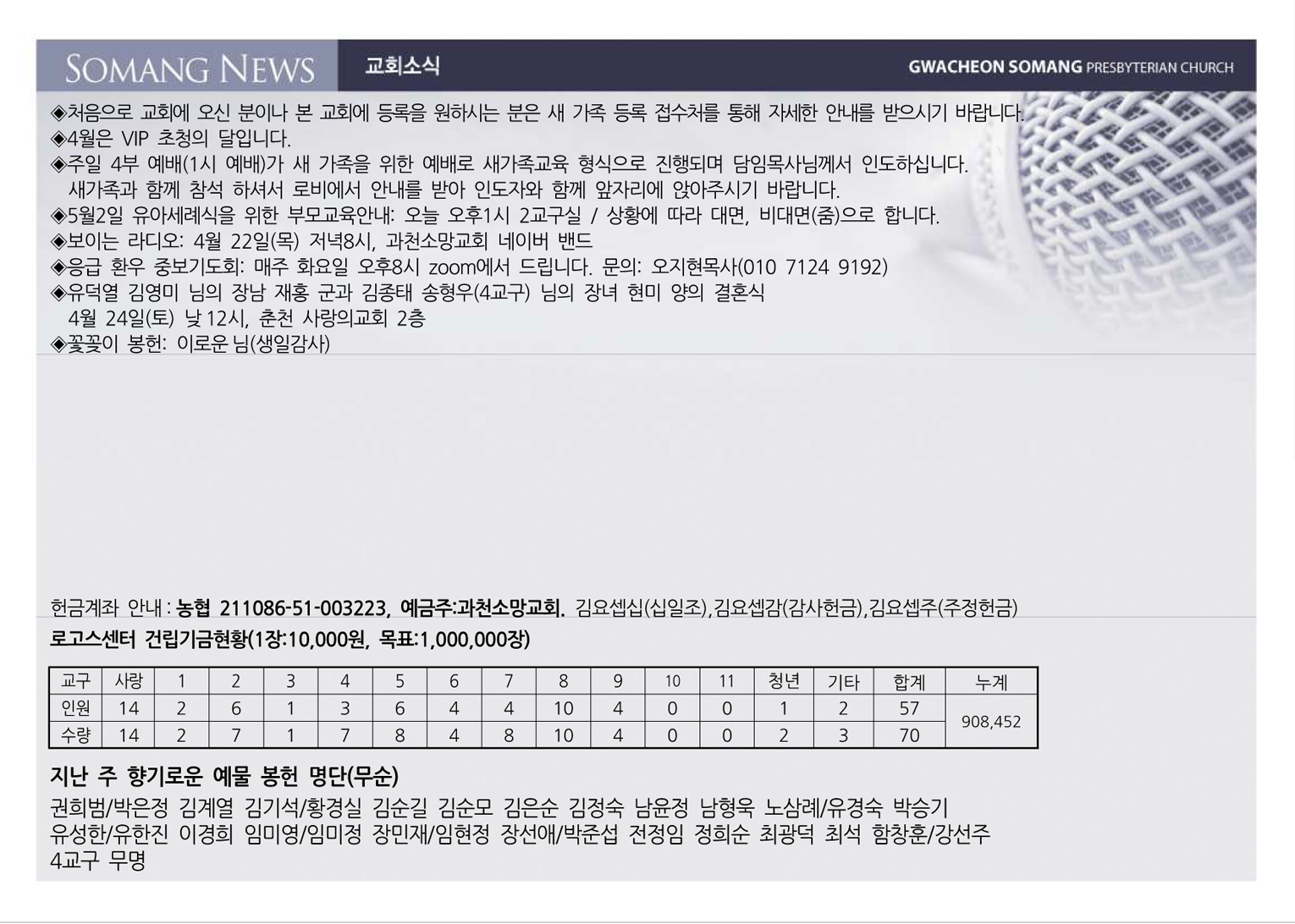 SOMANG NEWS
교회소식
GWACHEON SOMANG PRESBYTERIAN CHURCH

◈처음으로 교회에 오신 분이나 본 교회에 등록을 원하시는 분은 새 가족 등록 접수처를 통해 자세한 안내를 받으시기 바랍니다.
◈4월은 VIP 초청의 달입니다.
◈주일 4부 예배(1시 예배)가 새 가족을 위한 예배로 새가족교육 형식으로 진행되며 담임목사님께서 인도하십니다. 새가족과 함께 참석 하셔서 로비에서 안내를 받아 인도자와 함께 앞자리에 앉아주시기 바랍니다.
◈5월2일 유아세례식을 위한 부모교육안내: 오늘 오후1시 2교구실 / 상황에 따라 대면, 비대면(줌)으로 합니다.
◈보이는 라디오: 4월 22일(목) 저녁8시, 과천소망교회 네이버 밴드
◈응급 환우 중보기도회: 매주 화요일 오후8시 zoom에서 드립니다. 문의: 오지현목사(010 7124 9192)
◈유덕열 김영미 님의 장남 재홍 군과 김종태 송형우(4교구) 님의 장녀 현미 양의 결혼식 4월 24일(토) 낮 12시, 춘천 사랑의교회 2층
◈꽃꽂이 봉헌: 이로운 님(생일감사)

헌금계좌 안내 : 농협 211086-51-003223, 예금주:과천소망교회. 김요셉십(십일조),김요셉감(감사헌금),김요셉주(주정헌금)

로고스센터 건립기금현황(1장:10,000원, 목표:1,000,000장)

| 교구 | 사랑 | 1 | 2 | 3 | 4 | 5 | 6 | 7 | 8 | 9 | 10 | 11 | 청년 | 기타 | 합계 | 누계 |
|---|---|---|---|---|---|---|---|---|---|---|---|---|---|---|---|---|
| 인원 | 14 | 2 | 6 | 1 | 3 | 6 | 4 | 4 | 10 | 4 | 0 | 0 | 1 | 2 | 57 | 908,452 |
| 수량 | 14 | 2 | 7 | 1 | 7 | 8 | 4 | 8 | 10 | 4 | 0 | 0 | 2 | 3 | 70 | |

지난 주 향기로운 예물 봉헌 명단(무순)

권희범/박은정 김계열 김기석/황경실 김순길 김순모 김은순 김정숙 남윤정 남형욱 노삼례/유경숙 박승기 유성한/유한진 이경희 임미영/임미정 장민재/임현정 장선애/박준섭 전정임 정희순 최광덕 최석 함창훈/강선주 4교구 무명